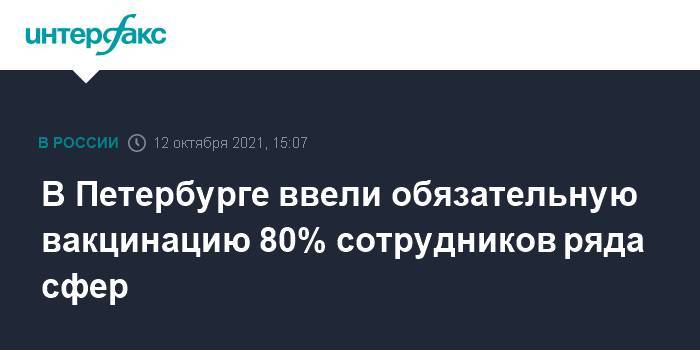 интерфакс

В РОССИИ 12 октября 2021, 15:07

В Петербурге ввели обязательную вакцинацию 80% сотрудников ряда сфер